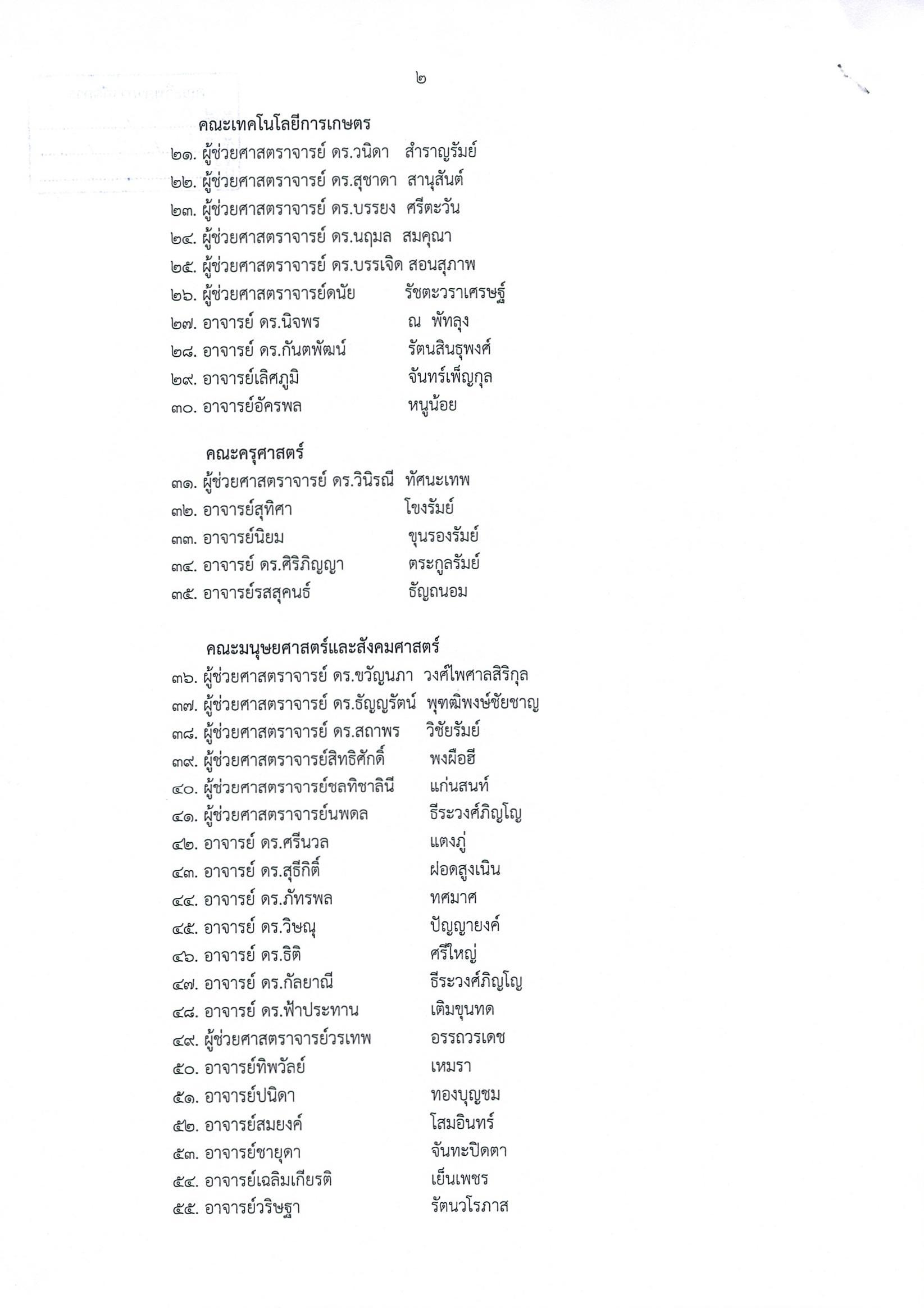 ๒

คณะเทคโนโลยีการเกษตร

๒๑. ผู้ช่วยศาสตราจารย์ ดร.วนิดา สำราญรัมย์

๒๒. ผู้ช่วยศาสตราจารย์ ดร.สุชาดา สานุสันต์

๒๓. ผู้ช่วยศาสตราจารย์ ดร.บรรยง ศรีตะวัน

๒๔. ผู้ช่วยศาสตราจารย์ ดร.นฤมล สมคุณา

๒๕. ผู้ช่วยศาสตราจารย์ ดร.บรรเจิด สอนสุภาพ

๒๖. ผู้ช่วยศาสตราจารย์ดนัย รัชตะวราเศรษฐ์

๒๗. อาจารย์ ดร.นิจพร ณ พัทลุง

๒๘. อาจารย์ ดร.กันตพัฒน์ รัตนสินธุพงศ์

๒๙. อาจารย์เลิศภูมิ จันทร์เพ็ญกุล

๓๐. อาจารย์อัครพล หนูน้อย

คณะครุศาสตร์

๓๑. ผู้ช่วยศาสตราจารย์ ดร.วินิรณี ทัศนะเทพ

๓๒. อาจารย์สุทิศา โขงรัมย์

๓๓. อาจารย์นิยม ขุนรองรัมย์

๓๔. อาจารย์ ดร.ศิริภิญญา ตระกูลรัมย์

๓๕. อาจารย์รสสุคนธ์ ธัญถนอม

คณะมนุษยศาสตร์และสังคมศาสตร์

๓๖. ผู้ช่วยศาสตราจารย์ ดร.ขวัญนภา วงศ์ไพศาลสิริกุล

๓๗. ผู้ช่วยศาสตราจารย์ ดร.ธัญญรัตน์ พุฑฒิพงษ์ชัยชาญ

๓๘. ผู้ช่วยศาสตราจารย์ ดร.สถาพร วิชัยรัมย์

๓๙. ผู้ช่วยศาสตราจารย์สิทธิศักดิ์ พงผือฮี

๔๐. ผู้ช่วยศาสตราจารย์ชลทิชาลินี แก่นสนท์

๔๑. ผู้ช่วยศาสตราจารย์นพดล ธีระวงศ์ภิญโญ

๔๒. อาจารย์ ดร.ศรีนวล แตงภู่

๔๓. อาจารย์ ดร.สุธีกิติ์ ฝอดสูงเนิน

๔๔. อาจารย์ ดร.ภัทรพล ทศมาศ

๔๕. อาจารย์ ดร.วิษณุ ปัญญายงค์

๔๖. อาจารย์ ดร.ธิติ ศรีใหญ่

๔๗. อาจารย์ ดร.กัลยาณี ธีระวงศ์ภิญโญ

๔๘. อาจารย์ ดร.ฟ้าประทาน เติมขุนทด

๔๙. ผู้ช่วยศาสตราจารย์วรเทพ อรรถวรเดช

๕๐. อาจารย์ทิพวัลย์ เหมรา

๕๑. อาจารย์ปนิดา ทองบุญชม

๕๒. อาจารย์สมยงค์ โสมอินทร์

๕๓. อาจารย์ชายุดา จันทะปิดตา

๕๔. อาจารย์เฉลิมเกียรติ เย็นเพชร

๕๕. อาจารย์วริษฐา รัตนวโรภาส